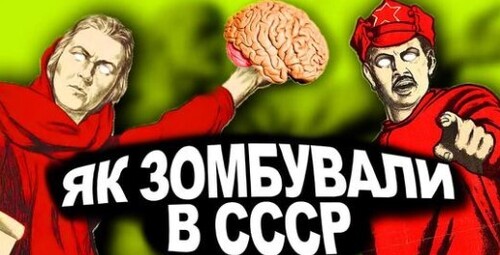 ЯК ЗОМБУВАЛИ
В СССР